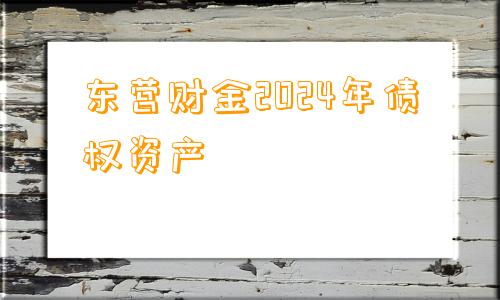 东营财金2024年债权资产